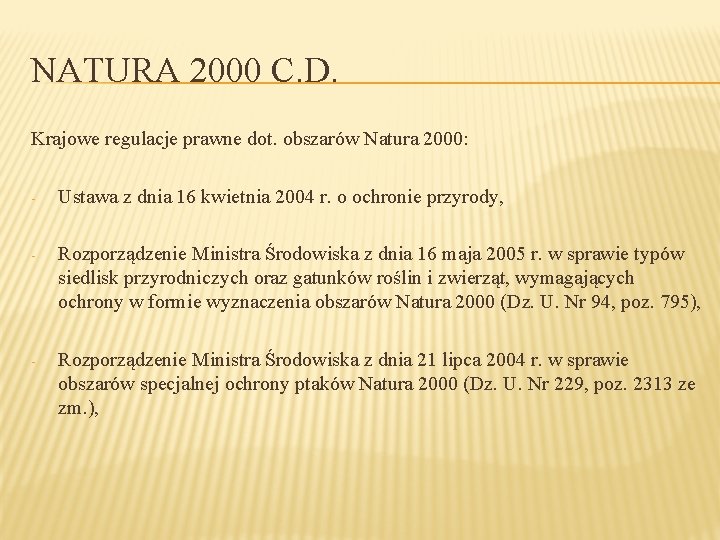 NATURA 2000 C.D.

Krajowe regulacje prawne dot. obszarów Natura 2000:

- Ustawa z dnia 16 kwietnia 2004 r. o ochronie przyrody,

- Rozporządzenie Ministra Środowiska z dnia 16 maja 2005 r. w sprawie typów siedlisk przyrodniczych oraz gatunków roślin i zwierząt, wymagających ochrony w formie wyznaczenia obszarów Natura 2000 (Dz. U. Nr 94, poz. 795),

- Rozporządzenie Ministra Środowiska z dnia 21 lipca 2004 r. w sprawie obszarów specjalnej ochrony ptaków Natura 2000 (Dz. U. Nr 229, poz. 2313 ze zm.),